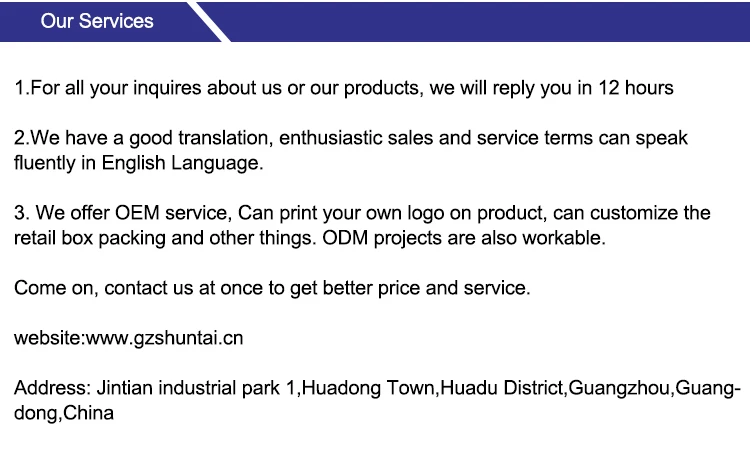 Our Services

1.For all your inquires about us or our products, we will reply you in 12 hours

2.We have a good translation, enthusiastic sales and service terms can speak fluently in English Language.

3. We offer OEM service, Can print your own logo on product, can customize the retail box packing and other things. ODM projects are also workable.

Come on, contact us at once to get better price and service.

website:www.gzshuntai.cn

Address: Jintian industrial park 1,Huadong Town,Huadu District,Guangzhou,Guangdong,China